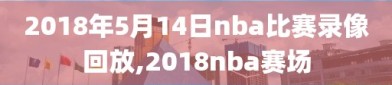 2018年5月14日nba比赛录像回放,2018nba赛场